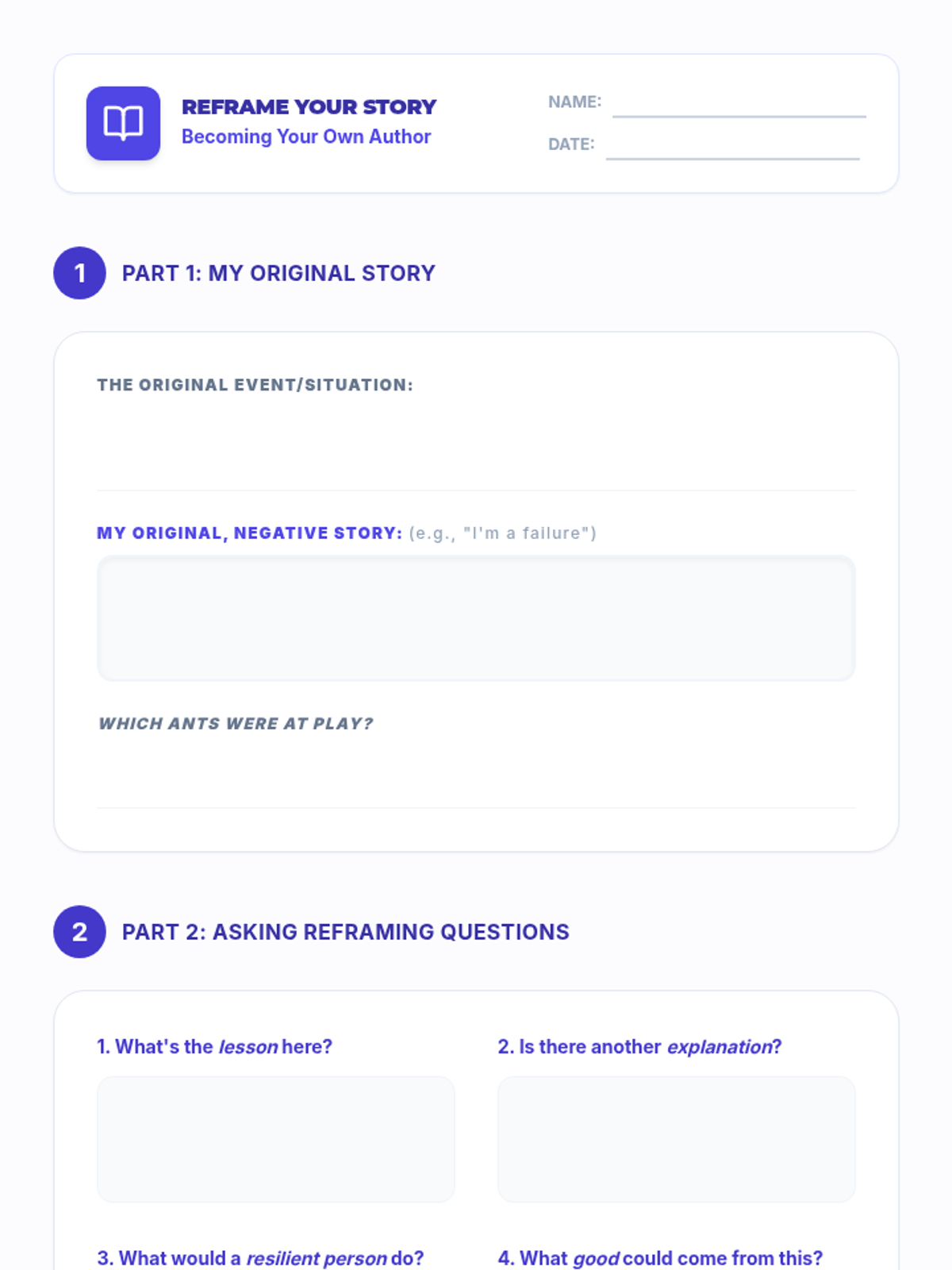 REFRAME YOUR STORY
Becoming Your Own Author

NAME: ____
DATE: ____

1 PART 1: MY ORIGINAL STORY

THE ORIGINAL EVENT/SITUATION:

MY ORIGINAL, NEGATIVE STORY: (e.g., "I'm a failure")

WHICH ANTS WERE AT PLAY?

2 PART 2: ASKING REFRAMING QUESTIONS

1. What's the lesson here?

2. Is there another explanation?

3. What would a resilient person do?

4. What good could come from this?